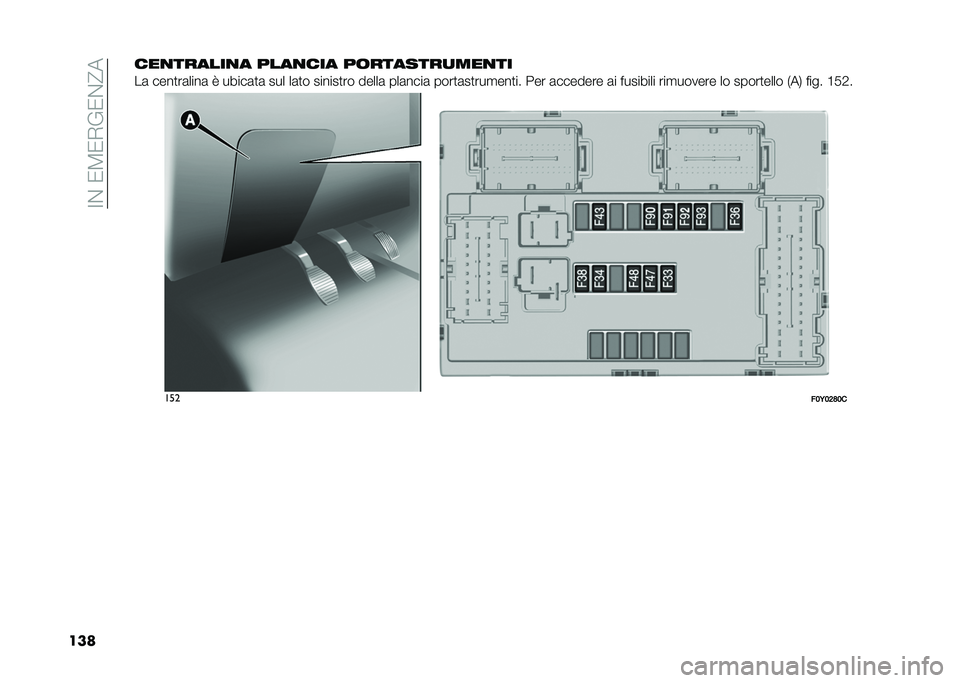 IN EMERGENZA

CENTRALINA PLANCIA PORTASTRUMENTI

La centralina è ubicata sul lato sinistro della plancia portastrumenti. Per accedere ai fusibili rimuovere lo sportello (A) fig. 152.

A

F43
F90
F91
F92
F93
F36
F38
F34
F48
F47
F33

152

F0Y0280C

138

carmanualsonline.info